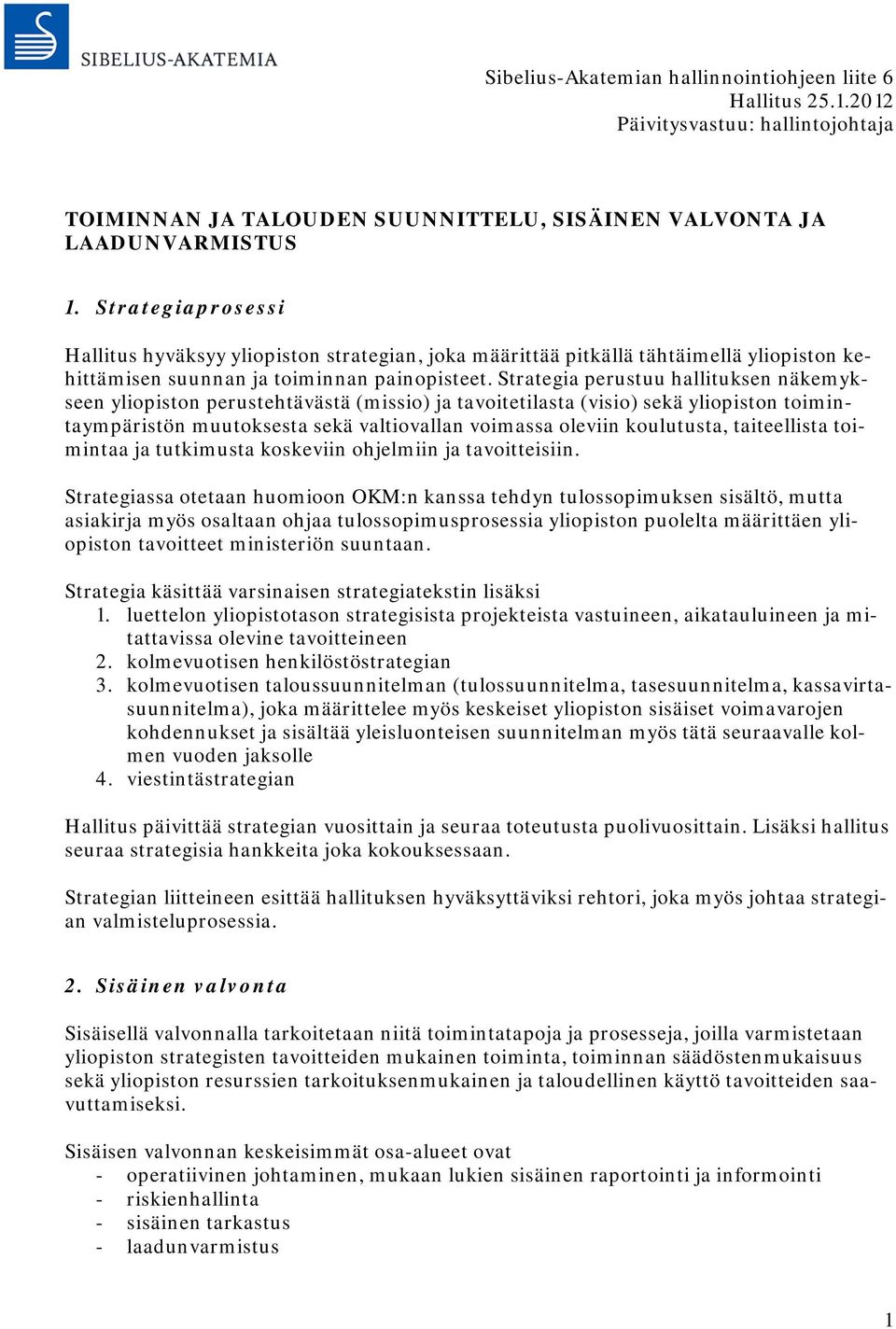 SIBELIUS-AKATEMIA

Sibelius-Akatemian hallinnointiohjeen liite 6
Hallitus 25.1.2012
Päivitysvastuu: hallintojohtaja

TOIMINNAN JA TALOUDEN SUUNNITTELU, SISÄINEN VALVONTA JA LAADUNVARMISTUS

1. Strategiaprosessi

Hallitus hyväksyy yliopiston strategian, joka määrittää pitkällä tähtäimellä yliopiston kehittämisen suunnan ja toiminnan painopisteet. Strategia perustuu hallituksen näkemykseen yliopiston perustehtävästä (missio) ja tavoitetilasta (visio) sekä yliopiston toimintaympäristön muutoksesta sekä valtiovallan voimassa oleviin koulutusta, taiteellista toimintaa ja tutkimusta koskeviin ohjelmiin ja tavoitteisiin.

Strategiassa otetaan huomioon OKM:n kanssa tehdyn tulossopimuksen sisältö, mutta asiakirja myös osaltaan ohjaa tulossopimusprosessia yliopiston puolelta määrittäen yliopiston tavoitteet ministeriön suuntaan.

Strategia käsittää varsinaisen strategiatekstin lisäksi
1. luettelon yliopistotason strategisista projekteista vastuineen, aikatauluineen ja mitattavissa olevine tavoitteineen
2. kolmevuotisen henkilöstöstrategian
3. kolmevuotisen taloussuunnitelman (tulossuunnitelma, tasesuunnitelma, kassavirtasuunnitelma), joka määrittelee myös keskeiset yliopiston sisäiset voimavarojen kohdennukset ja sisältää yleisluonteisen suunnitelman myös tätä seuraavalle kolmen vuoden jaksolle
4. viestintästrategian

Hallitus päivittää strategian vuosittain ja seuraa toteutusta puolivuosittain. Lisäksi hallitus seuraa strategisia hankkeita joka kokouksessaan.

Strategian liitteineen esittää hallituksen hyväksyttäviksi rehtori, joka myös johtaa strategian valmisteluprosessia.

2. Sisäinen valvonta

Sisäisellä valvonnalla tarkoitetaan niitä toimintatapoja ja prosesseja, joilla varmistetaan yliopiston strategisten tavoitteiden mukainen toiminta, toiminnan säädöstenmukaisuus sekä yliopiston resurssien tarkoituksenmukainen ja taloudellinen käyttö tavoitteiden saavuttamiseksi.

Sisäisen valvonnan keskeisimmät osa-alueet ovat
- operatiivinen johtaminen, mukaan lukien sisäinen raportointi ja informointi
- riskienhallinta
- sisäinen tarkastus
- laadunvarmistus

1